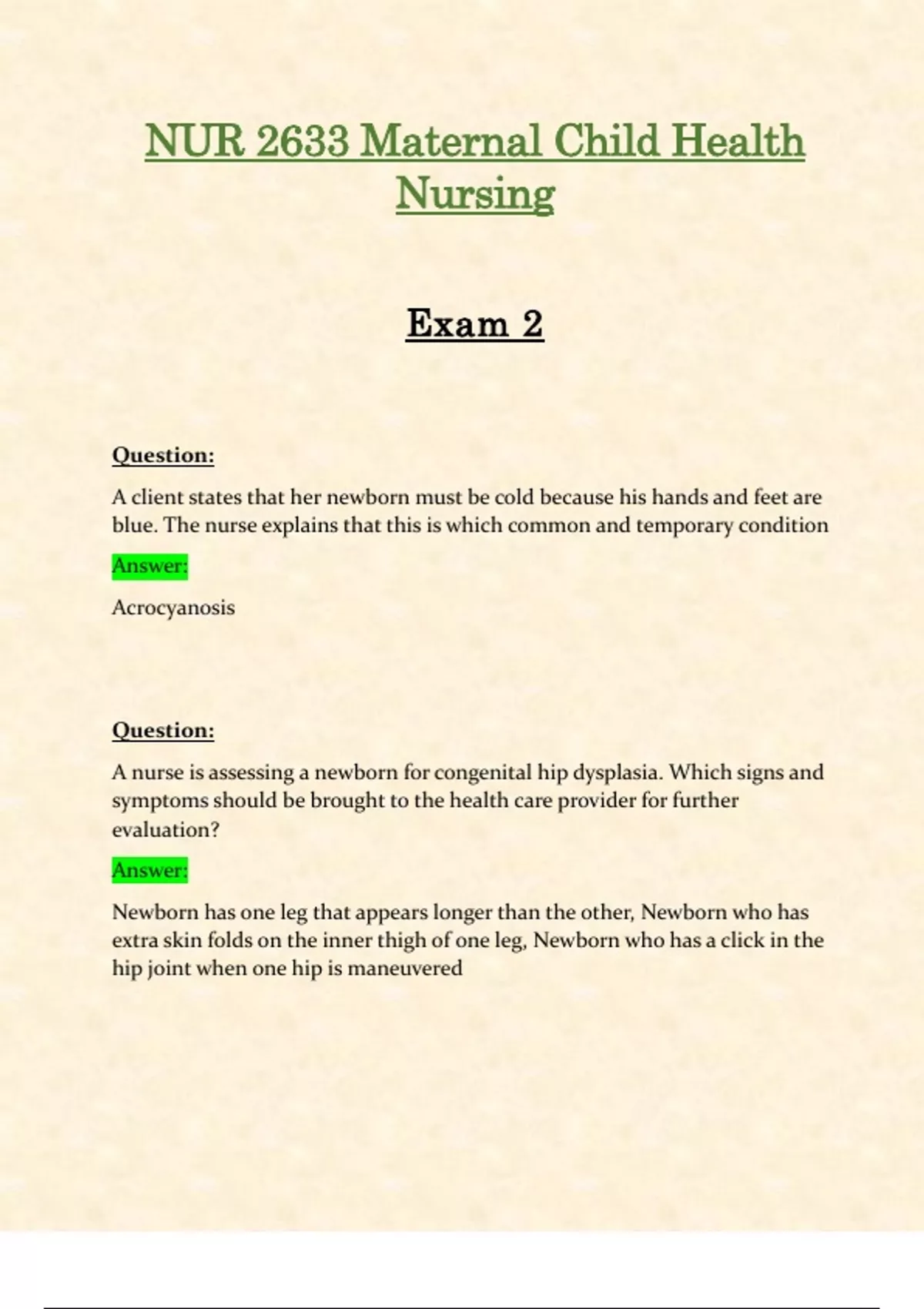 NUR 2633 Maternal Child Health Nursing

Exam 2

Question:

A client states that her newborn must be cold because his hands and feet are blue. The nurse explains that this is which common and temporary condition

Answer:

Acrocyanosis

Question:

A nurse is assessing a newborn for congenital hip dysplasia. Which signs and symptoms should be brought to the health care provider for further evaluation?

Answer:

Newborn has one leg that appears longer than the other, Newborn who has extra skin folds on the inner thigh of one leg, Newborn who has a click in the hip joint when one hip is maneuvered